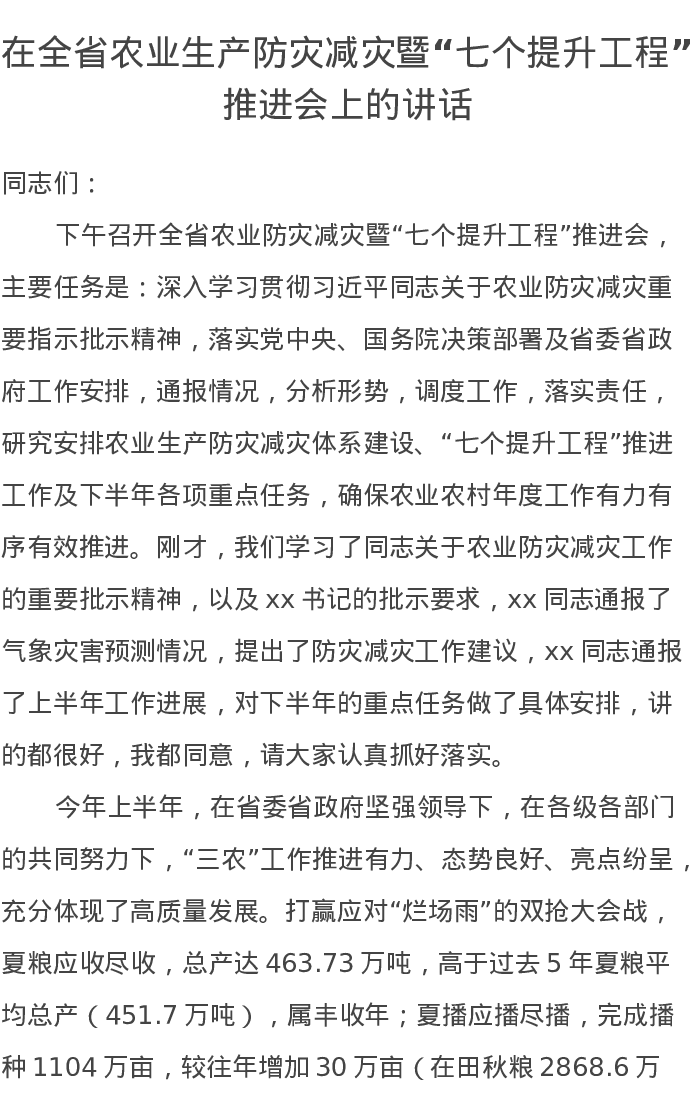 在全省农业生产防灾减灾暨“七个提升工程”推进会上的讲话

同志们：

下午召开全省农业防灾减灾暨“七个提升工程”推进会，主要任务是：深入学习贯彻习近平同志关于农业防灾减灾重要指示批示精神，落实党中央、国务院决策部署及省委省政府工作安排，通报情况，分析形势，调度工作，落实责任，研究安排农业生产防灾减灾体系建设、“七个提升工程”推进工作及下半年各项重点任务，确保农业农村年度工作有力有序有效推进。刚才，我们学习了同志关于农业防灾减灾工作的重要批示精神，以及 xx 书记的批示要求，xx 同志通报了气象灾害预测情况，提出了防灾减灾工作建议，xx 同志通报了上半年工作进展，对下半年的重点任务做了具体安排，讲的都很好，我都同意，请大家认真抓好落实。

今年上半年，在省委省政府坚强领导下，在各级各部门的共同努力下，“三农”工作推进有力、态势良好、亮点纷呈，充分体现了高质量发展。打赢应对“烂场雨”的双抢大会战，夏粮应收尽收，总产达 463.73 万吨，高于过去 5 年夏粮平均总产（451.7 万吨），属丰收年；夏播应播尽播，完成播种 1104 万亩，较往年增加 30 万亩（在田秋粮 2868.6 万